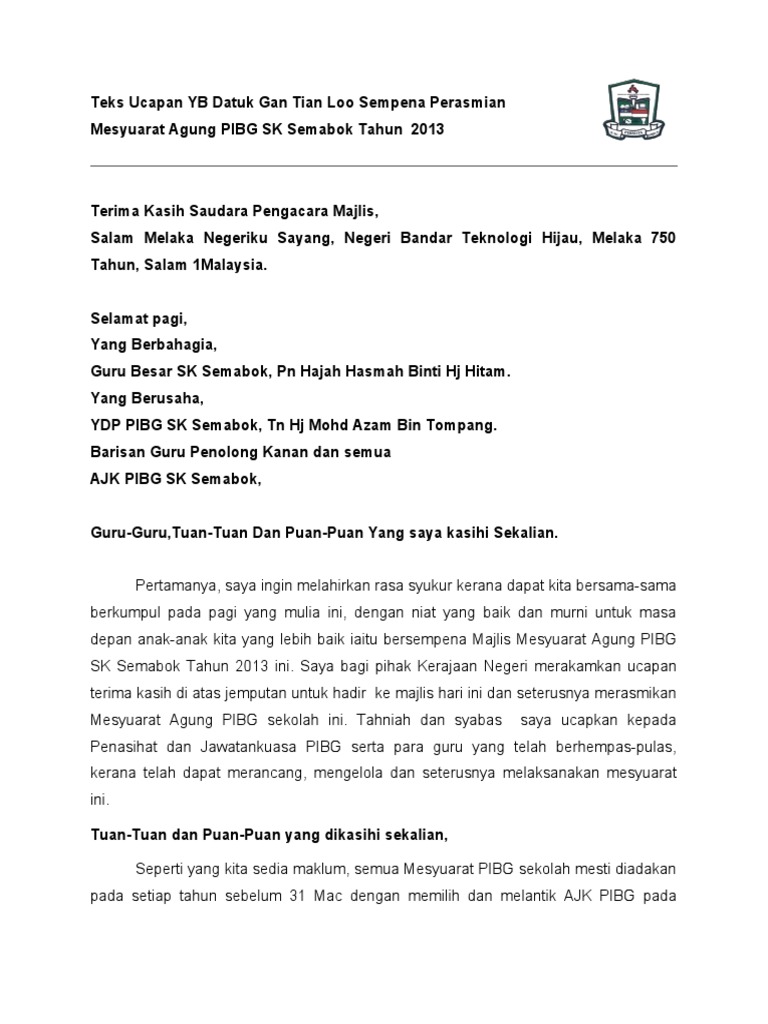 Teks Ucapan YB Datuk Gan Tian Loo Sempena Perasmian
Mesyuarat Agung PIBG SK Semabok Tahun 2013

Terima Kasih Saudara Pengacara Majlis,
Salam Melaka Negeriku Sayang, Negeri Bandar Teknologi Hijau, Melaka 750 Tahun, Salam 1Malaysia.

Selamat pagi,
Yang Berbahagia,
Guru Besar SK Semabok, Pn Hajah Hasmah Binti Hj Hitam.
Yang Berusaha,
YDP PIBG SK Semabok, Tn Hj Mohd Azam Bin Tompang.
Barisan Guru Penolong Kanan dan semua
AJK PIBG SK Semabok,

Guru-Guru,Tuan-Tuan Dan Puan-Puan Yang saya kasihi Sekalian.

Pertamanya, saya ingin melahirkan rasa syukur kerana dapat kita bersama-sama berkumpul pada pagi yang mulia ini, dengan niat yang baik dan murni untuk masa depan anak-anak kita yang lebih baik iaitu bersempena Majlis Mesyuarat Agung PIBG SK Semabok Tahun 2013 ini. Saya bagi pihak Kerajaan Negeri merakamkan ucapan terima kasih di atas jemputan untuk hadir ke majlis hari ini dan seterusnya merasmikan Mesyuarat Agung PIBG sekolah ini. Tahniah dan syabas saya ucapkan kepada Penasihat dan Jawatankuasa PIBG serta para guru yang telah berhempas-pulas, kerana telah dapat merancang, mengelola dan seterusnya melaksanakan mesyuarat ini.

Tuan-Tuan dan Puan-Puan yang dikasihi sekalian,

Seperti yang kita sedia maklum, semua Mesyuarat PIBG sekolah mesti diadakan pada setiap tahun sebelum 31 Mac dengan memilih dan melantik AJK PIBG pada